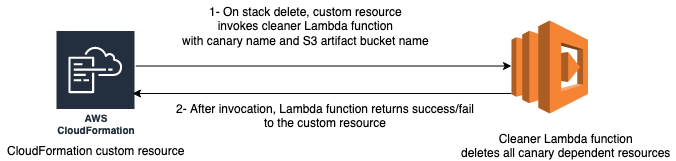 1- On stack delete, custom resource invokes cleaner Lambda function with canary name and S3 artifact bucket name

AWS CloudFormation

2- After invocation, Lambda function returns success/fail to the custom resource

CloudFormation custom resource

Cleaner Lambda function deletes all canary dependent resources